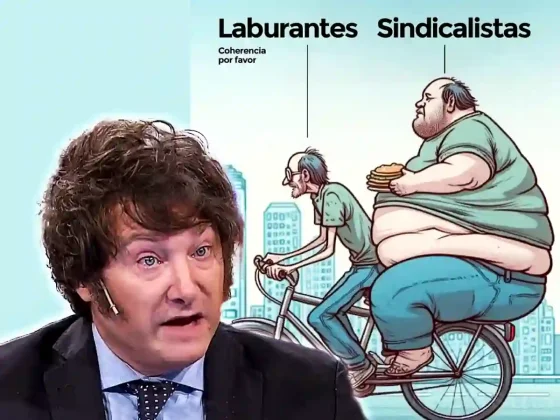 Laburantes
Coherencia por favor

Sindicalistas